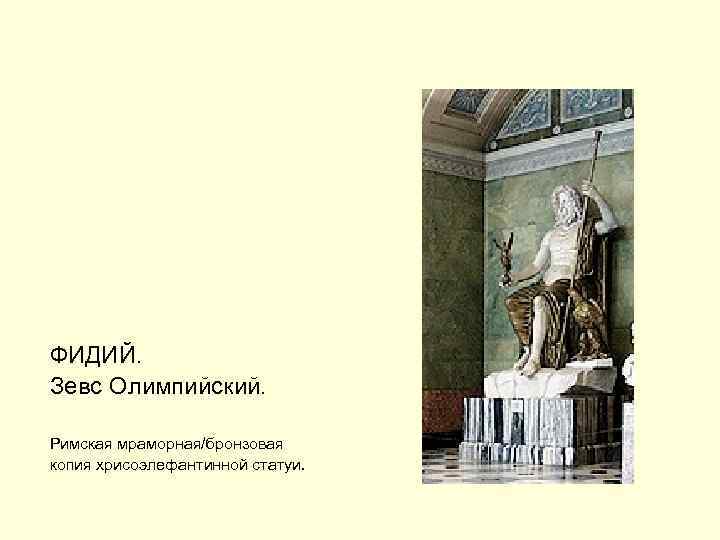 ФИДИЙ.
Зевс Олимпийский.

Римская мраморная/бронзовая копия хрисоэлефантинной статуи.